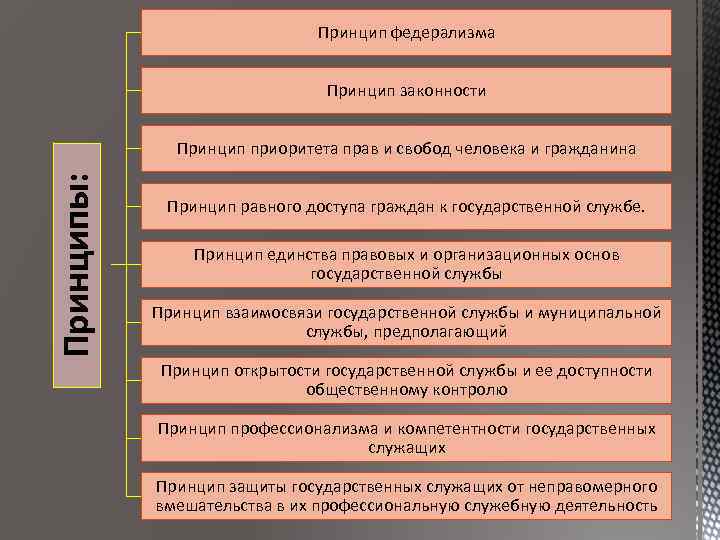 Принципы:

Принцип федерализма

Принцип законности

Принцип приоритета прав и свобод человека и гражданина

Принцип равного доступа граждан к государственной службе.

Принцип единства правовых и организационных основ государственной службы

Принцип взаимосвязи государственной службы и муниципальной службы, предполагающий

Принцип открытости государственной службы и ее доступности общественному контролю

Принцип профессионализма и компетентности государственных служащих

Принцип защиты государственных служащих от неправомерного вмешательства в их профессиональную служебную деятельность